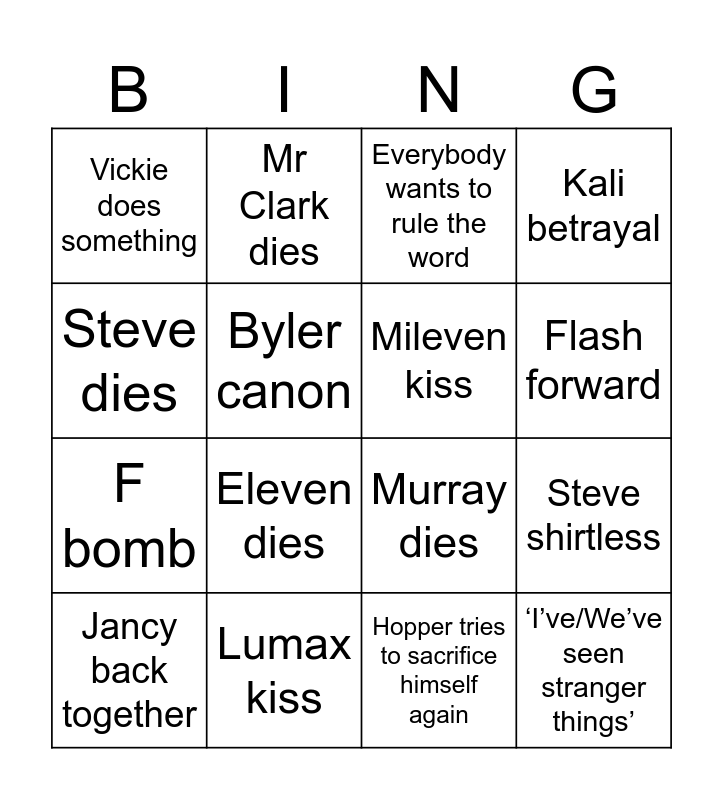 | B | I | N | G |
|---|---|---|---|
| Vickie does something | Mr Clark dies | Everybody wants to rule the word | Kali betrayal |
| Steve dies | Byler canon | Mileven kiss | Flash forward |
| F bomb | Eleven dies | Murray dies | Steve shirtless |
| Jancy back together | Lumax kiss | Hopper tries to sacrifice himself again | 'I've/We've seen stranger things' |